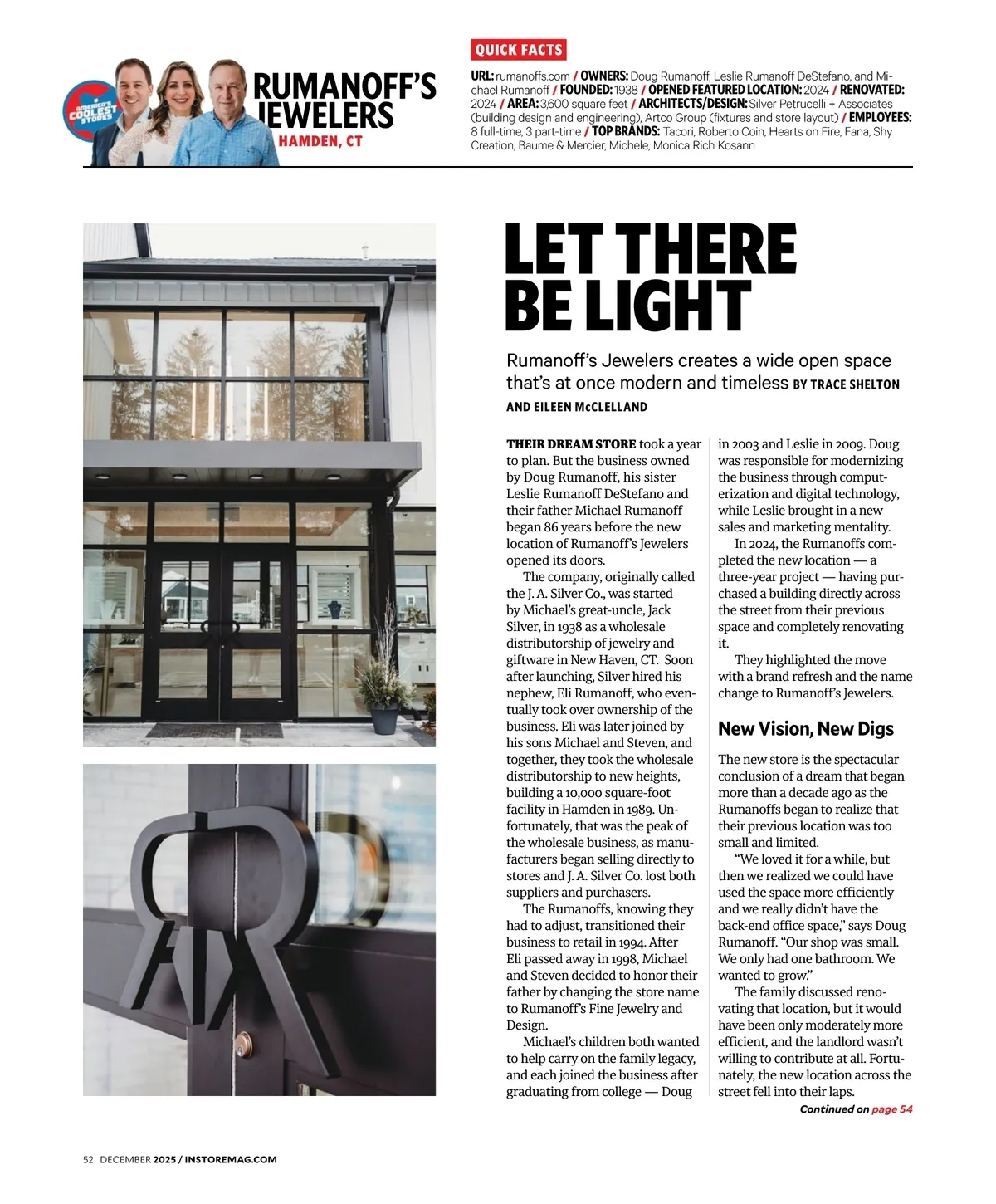 AMERICA'S COOLEST STORES

RUMANOFF'S JEWELERS
HAMDEN, CT

QUICK FACTS

URL: rumanoffs.com / OWNERS: Doug Rumanoff, Leslie Rumanoff DeStefano, and Michael Rumanoff / FOUNDED: 1938 / OPENED FEATURED LOCATION: 2024 / RENOVATED: 2024 / AREA: 3,600 square feet / ARCHITECTS/DESIGN: Silver Petrucelli + Associates (building design and engineering), Artco Group (fixtures and store layout) / EMPLOYEES: 8 full-time, 3 part-time / TOP BRANDS: Tacori, Roberto Coin, Hearts on Fire, Fana, Shy Creation, Baume & Mercier, Michele, Monica Rich Kosann

LET THERE BE LIGHT

Rumanoff's Jewelers creates a wide open space that's at once modern and timeless BY TRACE SHELTON AND EILEEN McCLELLAND

THEIR DREAM STORE took a year to plan. But the business owned by Doug Rumanoff, his sister Leslie Rumanoff DeStefano and their father Michael Rumanoff began 86 years before the new location of Rumanoff's Jewelers opened its doors.

The company, originally called the J. A. Silver Co., was started by Michael's great-uncle, Jack Silver, in 1938 as a wholesale distributorship of jewelry and giftware in New Haven, CT. Soon after launching, Silver hired his nephew, Eli Rumanoff, who eventually took over ownership of the business. Eli was later joined by his sons Michael and Steven, and together, they took the wholesale distributorship to new heights, building a 10,000 square-foot facility in Hamden in 1989. Unfortunately, that was the peak of the wholesale business, as manufacturers began selling directly to stores and J. A. Silver Co. lost both suppliers and purchasers.

The Rumanoffs, knowing they had to adjust, transitioned their business to retail in 1994. After Eli passed away in 1998, Michael and Steven decided to honor their father by changing the store name to Rumanoff's Fine Jewelry and Design.

Michael's children both wanted to help carry on the family legacy, and each joined the business after graduating from college — Doug in 2003 and Leslie in 2009. Doug was responsible for modernizing the business through computerization and digital technology, while Leslie brought in a new sales and marketing mentality.

In 2024, the Rumanoffs completed the new location — a three-year project — having purchased a building directly across the street from their previous space and completely renovating it.

They highlighted the move with a brand refresh and the name change to Rumanoff's Jewelers.

New Vision, New Digs

The new store is the spectacular conclusion of a dream that began more than a decade ago as the Rumanoffs began to realize that their previous location was too small and limited.

"We loved it for a while, but then we realized we could have used the space more efficiently and we really didn't have the back-end office space," says Doug Rumanoff. "Our shop was small. We only had one bathroom. We wanted to grow."

The family discussed renovating that location, but it would have been only moderately more efficient, and the landlord wasn't willing to contribute at all. Fortunately, the new location across the street fell into their laps.

Continued on page 54

52 DECEMBER 2025 / INSTOREMAG.COM